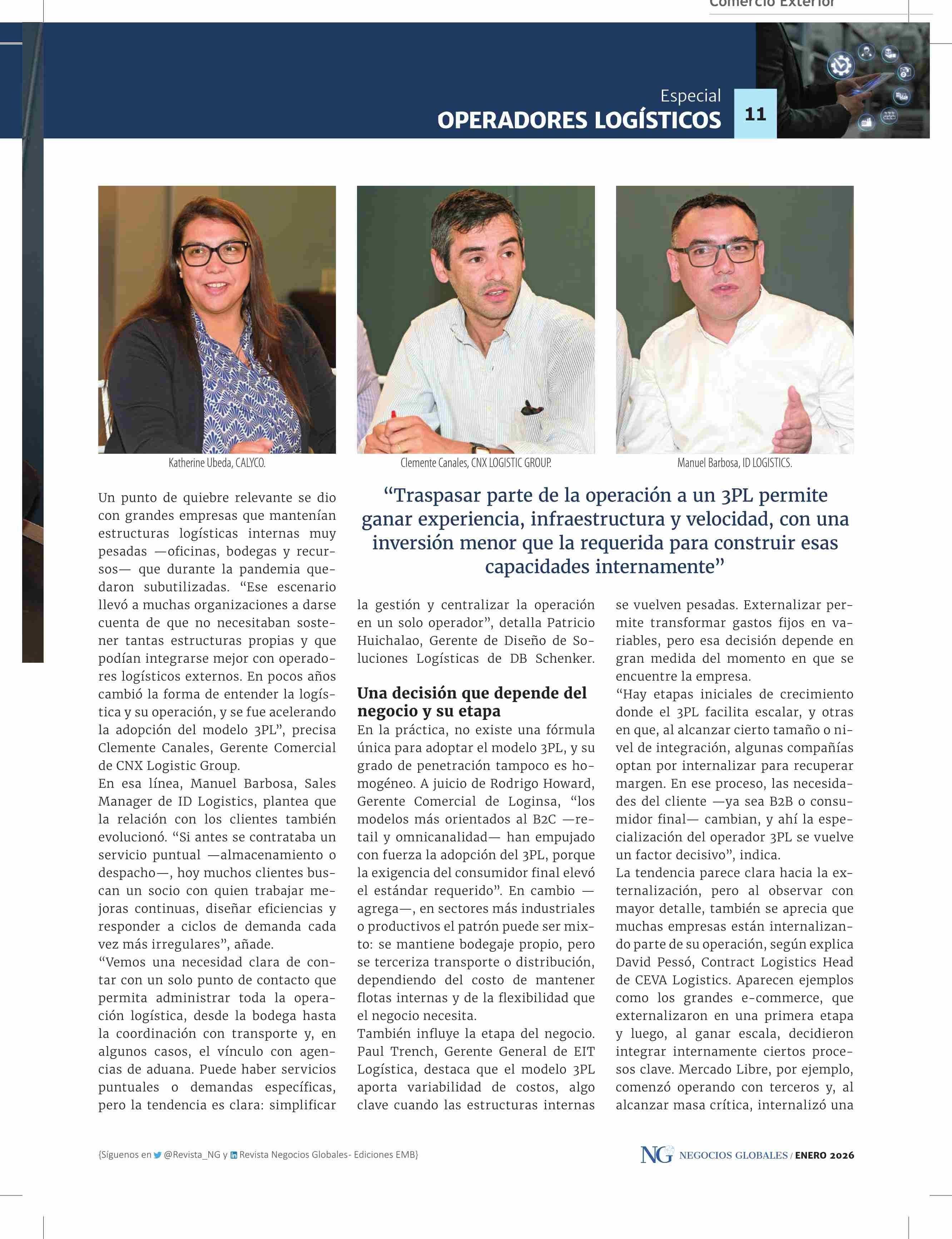 Comercio Exterior

Especial
OPERADORES LOGÍSTICOS

11

Katherine Ubeda, CALYCO.

Clemente Canales, CNX LOGISTIC GROUP.

Manuel Barbosa, ID LOGISTICS.

“Traspasar parte de la operación a un 3PL permite ganar experiencia, infraestructura y velocidad, con una inversión menor que la requerida para construir esas capacidades internamente”

Un punto de quiebre relevante se dio con grandes empresas que mantenían estructuras logísticas internas muy pesadas —oficinas, bodegas y recursos— que durante la pandemia quedaron subutilizadas. “Ese escenario llevó a muchas organizaciones a darse cuenta de que no necesitaban sostener tantas estructuras propias y que podían integrarse mejor con operadores logísticos externos. En pocos años cambió la forma de entender la logística y su operación, y se fue acelerando la adopción del modelo 3PL”, precisa Clemente Canales, Gerente Comercial de CNX Logistic Group.
En esa línea, Manuel Barbosa, Sales Manager de ID Logistics, plantea que la relación con los clientes también evolucionó. “Si antes se contrataba un servicio puntual —almacenamiento o despacho—, hoy muchos clientes buscan un socio con quien trabajar mejoras continuas, diseñar eficiencias y responder a ciclos de demanda cada vez más irregulares”, añade.
“Vemos una necesidad clara de contar con un solo punto de contacto que permita administrar toda la operación logística, desde la bodega hasta la coordinación con transporte y, en algunos casos, el vínculo con agencias de aduana. Puede haber servicios puntuales o demandas específicas, pero la tendencia es clara: simplificar la gestión y centralizar la operación en un solo operador”, detalla Patricio Huichalao, Gerente de Diseño de Soluciones Logísticas de DB Schenker.

Una decisión que depende del negocio y su etapa
En la práctica, no existe una fórmula única para adoptar el modelo 3PL, y su grado de penetración tampoco es homogéneo. A juicio de Rodrigo Howard, Gerente Comercial de Loginsa, “los modelos más orientados al B2C —retail y omnicanalidad— han empujado con fuerza la adopción del 3PL, porque la exigencia del consumidor final elevó el estándar requerido”. En cambio —agrega—, en sectores más industriales o productivos el patrón puede ser mixto: se mantiene bodegaje propio, pero se terceriza transporte o distribución, dependiendo del costo de mantener flotas internas y de la flexibilidad que el negocio necesita.
También influye la etapa del negocio. Paul Trench, Gerente General de EIT Logística, destaca que el modelo 3PL aporta variabilidad de costos, algo clave cuando las estructuras internas se vuelven pesadas. Externalizar permite transformar gastos fijos en variables, pero esa decisión depende en gran medida del momento en que se encuentre la empresa.
“Hay etapas iniciales de crecimiento donde el 3PL facilita escalar, y otras en que, al alcanzar cierto tamaño o nivel de integración, algunas compañías optan por internalizar para recuperar margen. En ese proceso, las necesidades del cliente —ya sea B2B o consumidor final— cambian, y ahí la especialización del operador 3PL se vuelve un factor decisivo”, indica.
La tendencia parece clara hacia la externalización, pero al observar con mayor detalle, también se aprecia que muchas empresas están internalizando parte de su operación, según explica David Pessó, Contract Logistics Head de CEVA Logistics. Aparecen ejemplos como los grandes e-commerce, que externalizaron en una primera etapa y luego, al ganar escala, decidieron integrar internamente ciertos procesos clave. Mercado Libre, por ejemplo, comenzó operando con terceros y, al alcanzar masa crítica, internalizó una

{Síguenos en @Revista_NG y Revista Negocios Globales- Ediciones EMB}

NG NEGOCIOS GLOBALES / ENERO 2026